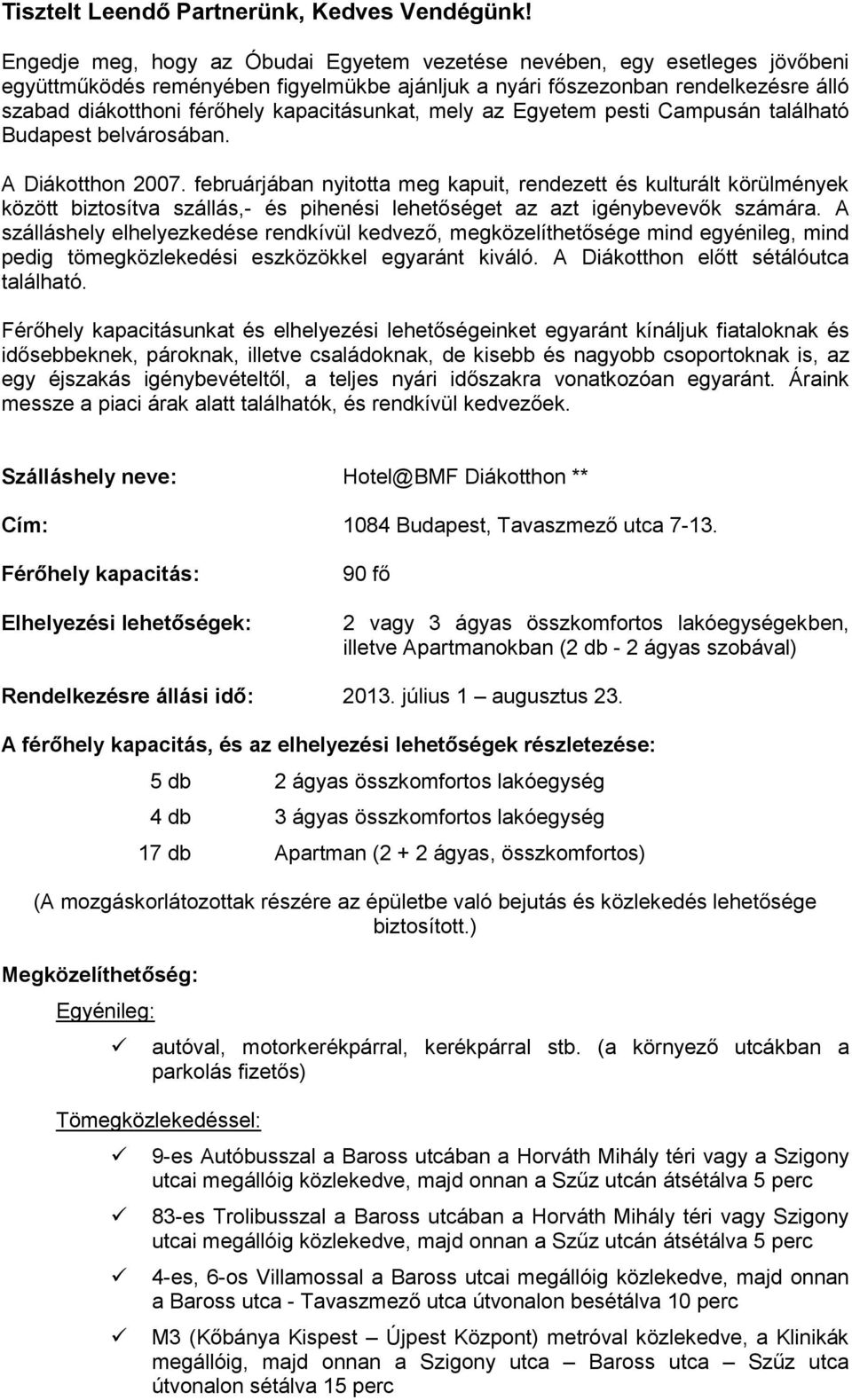 Tisztelt Leendő Partnerünk, Kedves Vendégünk!

Engedje meg, hogy az Óbudai Egyetem vezetése nevében, egy esetleges jövőbeni együttműködés reményében figyelmükbe ajánljuk a nyári főszezonban rendelkezésre álló szabad diákotthoni férőhely kapacitásunkat, mely az Egyetem pesti Campusán található Budapest belvárosában.

A Diákotthon 2007. februárjában nyitotta meg kapuit, rendezett és kulturált körülmények között biztosítva szállás,- és pihenési lehetőséget az azt igénybevevők számára. A szálláshely elhelyezkedése rendkívül kedvező, megközelíthetősége mind egyénileg, mind pedig tömegközlekedési eszközökkel egyaránt kiváló. A Diákotthon előtt sétálóutca található.

Férőhely kapacitásunkat és elhelyezési lehetőségeinket egyaránt kínáljuk fiataloknak és idősebbeknek, pároknak, illetve családoknak, de kisebb és nagyobb csoportoknak is, az egy éjszakás igénybevételtől, a teljes nyári időszakra vonatkozóan egyaránt. Áraink messze a piaci árak alatt találhatók, és rendkívül kedvezőek.

Szálláshely neve: Hotel@BMF Diákotthon **

Cím: 1084 Budapest, Tavaszmező utca 7-13.

Férőhely kapacitás: 90 fő

Elhelyezési lehetőségek: 2 vagy 3 ágyas összkomfortos lakóegységekben, illetve Apartmanokban (2 db - 2 ágyas szobával)

Rendelkezésre állási idő: 2013. július 1 – augusztus 23.

A férőhely kapacitás, és az elhelyezési lehetőségek részletezése:

5 db 2 ágyas összkomfortos lakóegység
4 db 3 ágyas összkomfortos lakóegység
17 db Apartman (2 + 2 ágyas, összkomfortos)

(A mozgáskorlátozottak részére az épületbe való bejutás és közlekedés lehetősége biztosított.)

Megközelíthetőség:

Egyénileg:

✓ autóval, motorkerékpárral, kerékpárral stb. (a környező utcákban a parkolás fizetős)

Tömegközlekedéssel:

✓ 9-es Autóbusszal a Baross utcában a Horváth Mihály téri vagy Szigony utcai megállóig közlekedve, majd onnan a Szűz utcán átsétálva 5 perc

✓ 83-es Trolibusszal a Baross utcában a Horváth Mihály téri vagy Szigony utcai megállóig közlekedve, majd onnan a Szűz utcán átsétálva 5 perc

✓ 4-es, 6-os Villamossal a Baross utcai megállóig közlekedve, majd onnan a Baross utca - Tavaszmező utca útvonalon besétálva 10 perc

✓ M3 (Kőbánya Kispest – Újpest Központ) metróval közlekedve, a Klinikák megállóig, majd onnan a Szigony utca – Baross utca – Szűz utca útvonalon sétálva 15 perc